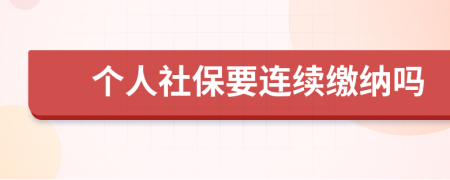 个人社保要连续缴纳吗